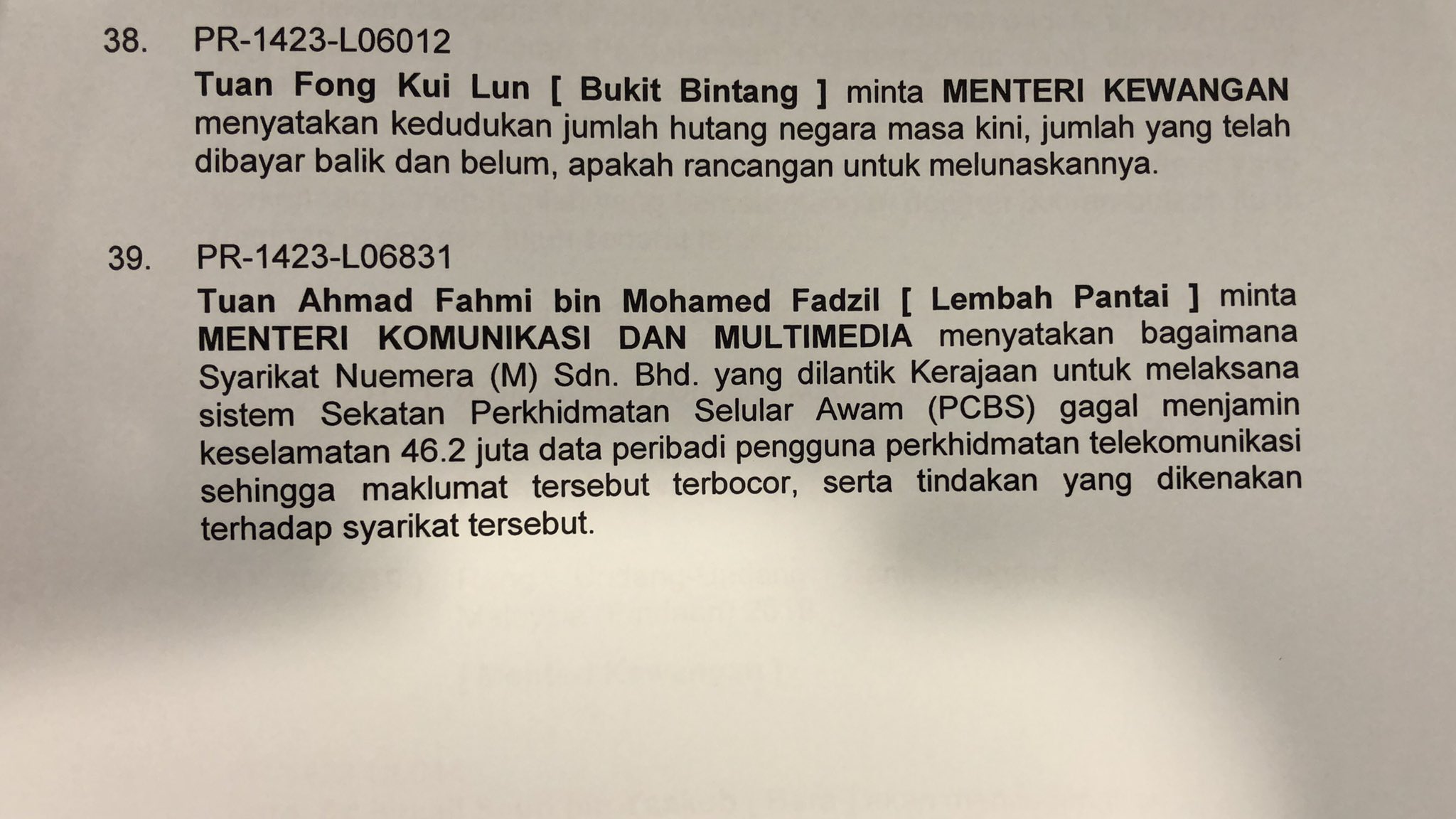 38. PR-1423-L06012

Tuan Fong Kui Lun [ Bukit Bintang ] minta MENTERI KEWANGAN menyatakan kedudukan jumlah hutang negara masa kini, jumlah yang telah dibayar balik dan belum, apakah rancangan untuk melunaskannya.

39. PR-1423-L06831

Tuan Ahmad Fahmi bin Mohamed Fadzil [ Lembah Pantai ] minta MENTERI KOMUNIKASI DAN MULTIMEDIA menyatakan bagaimana Syarikat Nuemera (M) Sdn. Bhd. yang dilantik Kerajaan untuk melaksana sistem Sekatan Perkhidmatan Selular Awam (PCBS) gagal menjamin keselamatan 46.2 juta data peribadi pengguna perkhidmatan telekomunikasi sehingga maklumat tersebut terbocor, serta tindakan yang dikenakan terhadap syarikat tersebut.